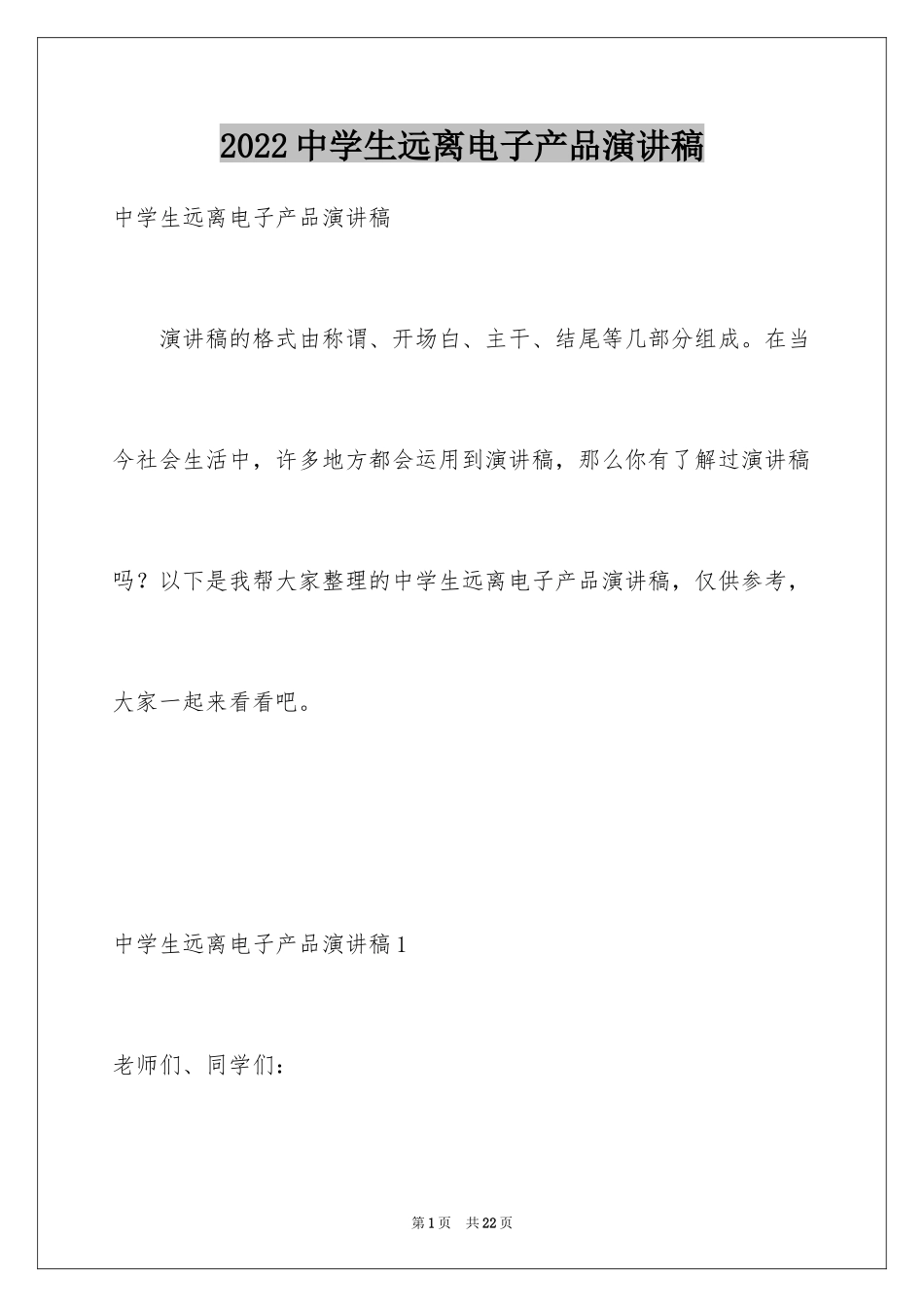 2022 中学生远离电子产品演讲稿

中学生远离电子产品演讲稿

演讲稿的格式由称谓、开场白、主干、结尾等几部分组成。在当今社会生活中，许多地方都会运用到演讲稿，那么你有了解过演讲稿吗？以下是我帮大家整理的中学生远离电子产品演讲稿，仅供参考，大家一起来看看吧。

中学生远离电子产品演讲稿 1

老师们、同学们：

第 1 页 共 22 页